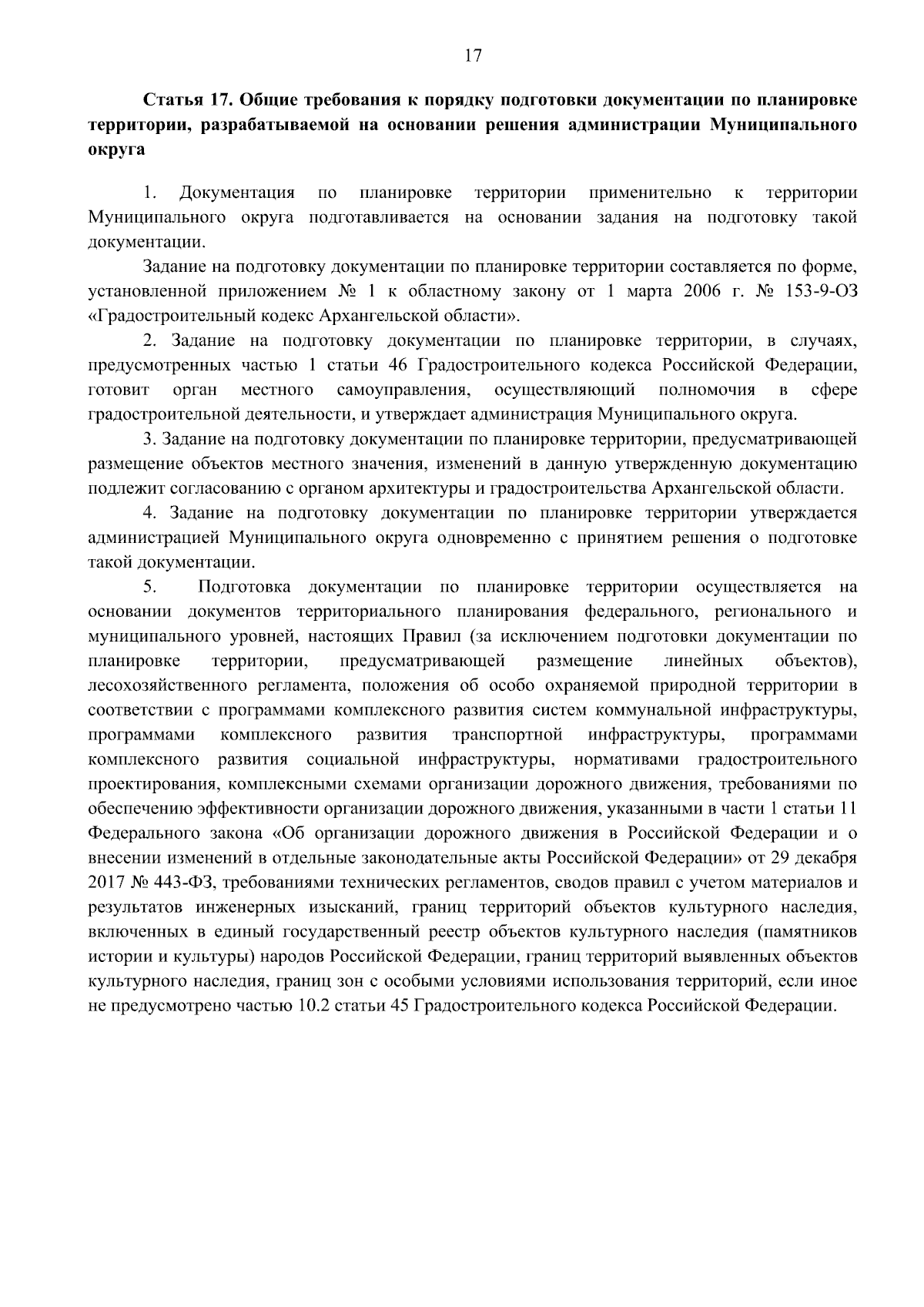 17

Статья 17. Общие требования к порядку подготовки документации по планировке территории, разрабатываемой на основании решения администрации Муниципального округа

1. Документация по планировке территории применительно к территории Муниципального округа подготавливается на основании задания на подготовку такой документации.

Задание на подготовку документации по планировке территории составляется по форме, установленной приложением № 1 к областному закону от 1 марта 2006 г. № 153-9-ОЗ «Градостроительный кодекс Архангельской области».

2. Задание на подготовку документации по планировке территории, в случаях, предусмотренных частью 1 статьи 46 Градостроительного кодекса Российской Федерации, готовит орган местного самоуправления, осуществляющий полномочия в сфере градостроительной деятельности, и утверждает администрация Муниципального округа.

3. Задание на подготовку документации по планировке территории, предусматривающей размещение объектов местного значения, изменений в данную утвержденную документацию подлежит согласованию с органом архитектуры и градостроительства Архангельской области.

4. Задание на подготовку документации по планировке территории утверждается администрацией Муниципального округа одновременно с принятием решения о подготовке такой документации.

5. Подготовка документации по планировке территории осуществляется на основании документов территориального планирования федерального, регионального и муниципального уровней, настоящих Правил (за исключением подготовки документации по планировке территории, предусматривающей размещение линейных объектов), лесохозяйственного регламента, положения об особо охраняемой природной территории в соответствии с программами комплексного развития систем коммунальной инфраструктуры, программами комплексного развития транспортной инфраструктуры, программами комплексного развития социальной инфраструктуры, нормативами градостроительного проектирования, комплексными схемами организации дорожного движения, требованиями по обеспечению эффективности организации дорожного движения, указанными в части 1 статьи 11 Федерального закона «Об организации дорожного движения в Российской Федерации и о внесении изменений в отдельные законодательные акты Российской Федерации» от 29 декабря 2017 № 443-ФЗ, требованиями технических регламентов, сводов правил с учетом материалов и результатов инженерных изысканий, границ территорий объектов культурного наследия, включенных в единый государственный реестр объектов культурного наследия (памятников истории и культуры) народов Российской Федерации, границ территорий выявленных объектов культурного наследия, границ зон с особыми условиями использования территорий, если иное не предусмотрено частью 10.2 статьи 45 Градостроительного кодекса Российской Федерации.